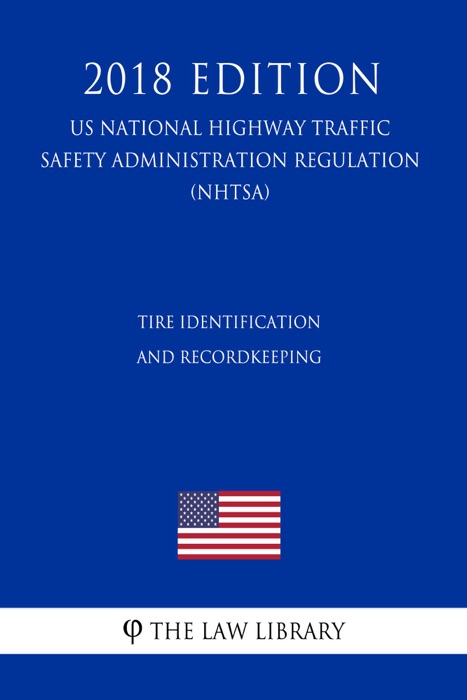 2018 EDITION

US NATIONAL HIGHWAY TRAFFIC SAFETY ADMINISTRATION REGULATION (NHTSA)

TIRE IDENTIFICATION AND RECORDKEEPING

φ THE LAW LIBRARY